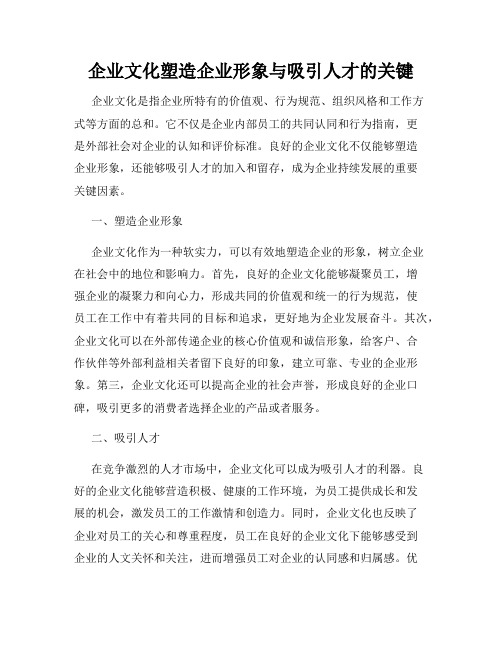 企业文化塑造企业形象与吸引人才的关键

企业文化是指企业所特有的价值观、行为规范、组织风格和工作方式等方面的总和。它不仅是企业内部员工的共同认同和行为指南，更是外部社会对企业的认知和评价标准。良好的企业文化不仅能够塑造企业形象，还能够吸引人才的加入和留存，成为企业持续发展的重要关键因素。

一、塑造企业形象

企业文化作为一种软实力，可以有效地塑造企业的形象，树立企业在社会中的地位和影响力。首先，良好的企业文化能够凝聚员工，增强企业的凝聚力和向心力，形成共同的价值观和统一的行为规范，使员工在工作中有着共同的目标和追求，更好地为企业发展奋斗。其次，企业文化可以在外部传递企业的核心价值观和诚信形象，给客户、合作伙伴等外部利益相关者留下良好的印象，建立可靠、专业的企业形象。第三，企业文化还可以提高企业的社会声誉，形成良好的企业口碑，吸引更多的消费者选择企业的产品或者服务。

二、吸引人才

在竞争激烈的人才市场中，企业文化可以成为吸引人才的利器。良好的企业文化能够营造积极、健康的工作环境，为员工提供成长和发展的机会，激发员工的工作激情和创造力。同时，企业文化也反映了企业对员工的关心和尊重程度，员工在良好的企业文化下能够感受到企业的人文关怀和关注，进而增强员工对企业的认同感和归属感。优